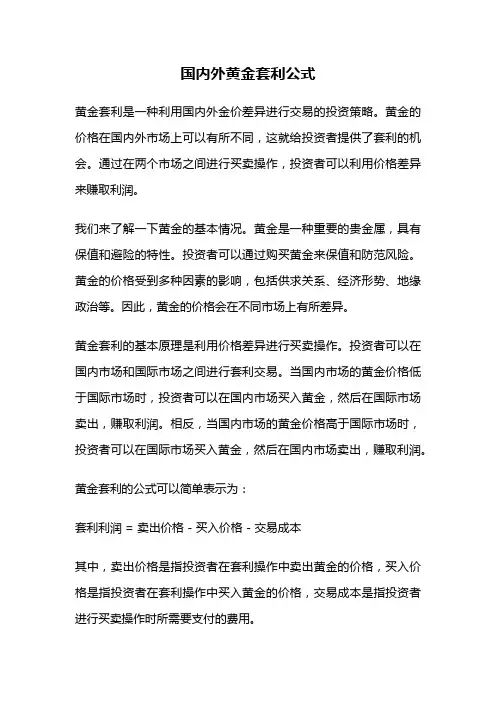 国内外黄金套利公式

黄金套利是一种利用国内外金价差异进行交易的投资策略。黄金的价格在国内外市场上可以有所不同，这就给投资者提供了套利的机会。通过在两个市场之间进行买卖操作，投资者可以利用价格差异来赚取利润。

我们来了解一下黄金的基本情况。黄金是一种重要的贵金属，具有保值和避险的特性。投资者可以通过购买黄金来保值和防范风险。黄金的价格受到多种因素的影响，包括供求关系、经济形势、地缘政治等。因此，黄金的价格会在不同市场上有所差异。

黄金套利的基本原理是利用价格差异进行买卖操作。投资者可以在国内市场和国际市场之间进行套利交易。当国内市场的黄金价格低于国际市场时，投资者可以在国内市场买入黄金，然后在国际市场卖出，赚取利润。相反，当国内市场的黄金价格高于国际市场时，投资者可以在国际市场买入黄金，然后在国内市场卖出，赚取利润。

黄金套利的公式可以简单表示为：

套利利润 = 卖出价格 - 买入价格 - 交易成本

其中，卖出价格是指投资者在套利操作中卖出黄金的价格，买入价格是指投资者在套利操作中买入黄金的价格，交易成本是指投资者进行买卖操作时所需要支付的费用。